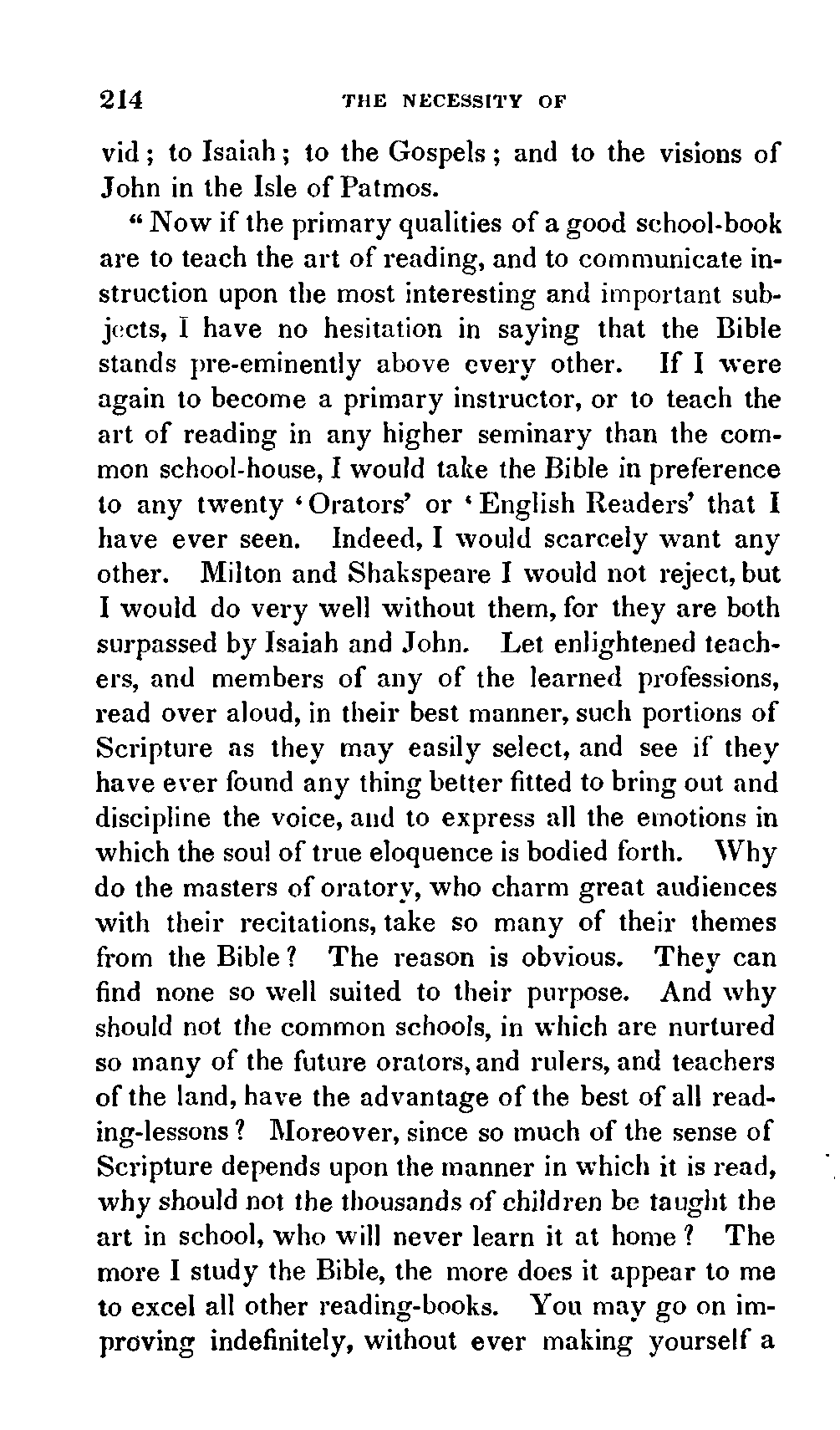 214 THE NECESSITY OF

vid; to Isaiah; to the Gospels; and to the visions of John in the Isle of Patmos.

"Now if the primary qualities of a good school-book are to teach the art of reading, and to communicate instruction upon the most interesting and important subjects, I have no hesitation in saying that the Bible stands pre-eminently above every other. If I were again to become a primary instructor, or to teach the art of reading in any higher seminary than the common school-house, I would take the Bible in preference to any twenty 'Orators' or 'English Readers' that I have ever seen. Indeed, I would scarcely want any other. Milton and Shakspeare I would not reject, but I would do very well without them, for they are both surpassed by Isaiah and John. Let enlightened teachers, and members of any of the learned professions, read over aloud, in their best manner, such portions of Scripture as they may easily select, and see if they have ever found any thing better fitted to bring out and discipline the voice, and to express all the emotions in which the soul of true eloquence is bodied forth. Why do the masters of oratory, who charm great audiences with their recitations, take so many of their themes from the Bible? The reason is obvious. They can find none so well suited to their purpose. And why should not the common schools, in which are nurtured so many of the future orators, and rulers, and teachers of the land, have the advantage of the best of all reading-lessons? Moreover, since so much of the sense of Scripture depends upon the manner in which it is read, why should not the thousands of children be taught the art in school, who will never learn it at home? The more I study the Bible, the more does it appear to me to excel all other reading-books. You may go on improving indefinitely, without ever making yourself a